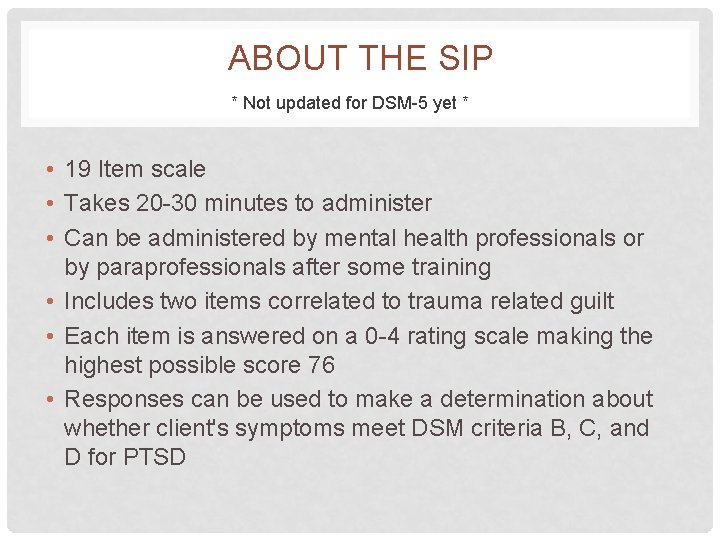 ABOUT THE SIP

* Not updated for DSM-5 yet *

• 19 Item scale
• Takes 20-30 minutes to administer
• Can be administered by mental health professionals or by paraprofessionals after some training
• Includes two items correlated to trauma related guilt
• Each item is answered on a 0-4 rating scale making the highest possible score 76
• Responses can be used to make a determination about whether client's symptoms meet DSM criteria B, C, and D for PTSD